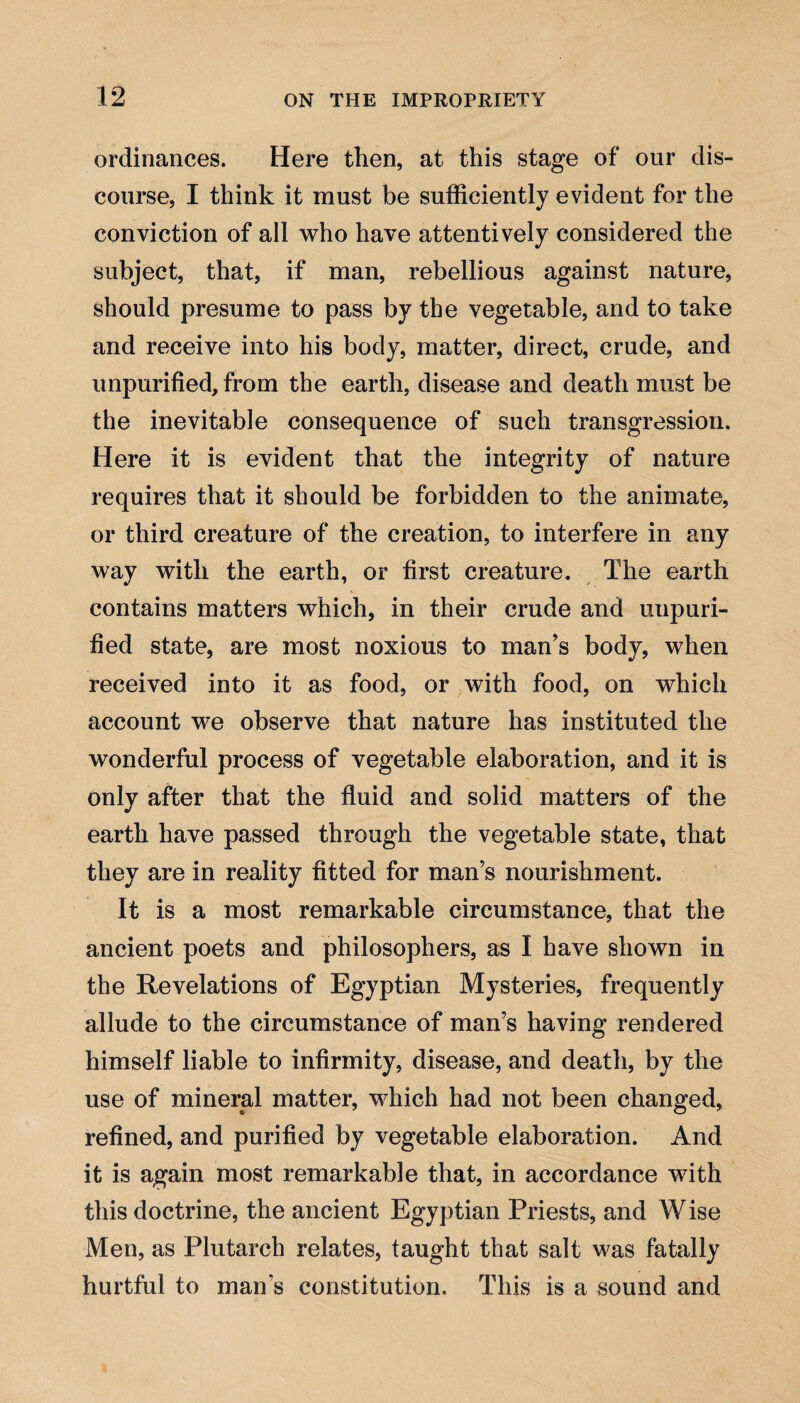 12 ON THE IMPROPRIETY

ordinances. Here then, at this stage of our discourse, I think it must be sufficiently evident for the conviction of all who have attentively considered the subject, that, if man, rebellious against nature, should presume to pass by the vegetable, and to take and receive into his body, matter, direct, crude, and unpurified, from the earth, disease and death must be the inevitable consequence of such transgression. Here it is evident that the integrity of nature requires that it should be forbidden to the animate, or third creature of the creation, to interfere in any way with the earth, or first creature. The earth contains matters which, in their crude and unpurified state, are most noxious to man's body, when received into it as food, or with food, on which account we observe that nature has instituted the wonderful process of vegetable elaboration, and it is only after that the fluid and solid matters of the earth have passed through the vegetable state, that they are in reality fitted for man's nourishment.

It is a most remarkable circumstance, that the ancient poets and philosophers, as I have shown in the Revelations of Egyptian Mysteries, frequently allude to the circumstance of man's having rendered himself liable to infirmity, disease, and death, by the use of mineral matter, which had not been changed, refined, and purified by vegetable elaboration. And it is again most remarkable that, in accordance with this doctrine, the ancient Egyptian Priests, and Wise Men, as Plutarch relates, taught that salt was fatally hurtful to man's constitution. This is a sound and